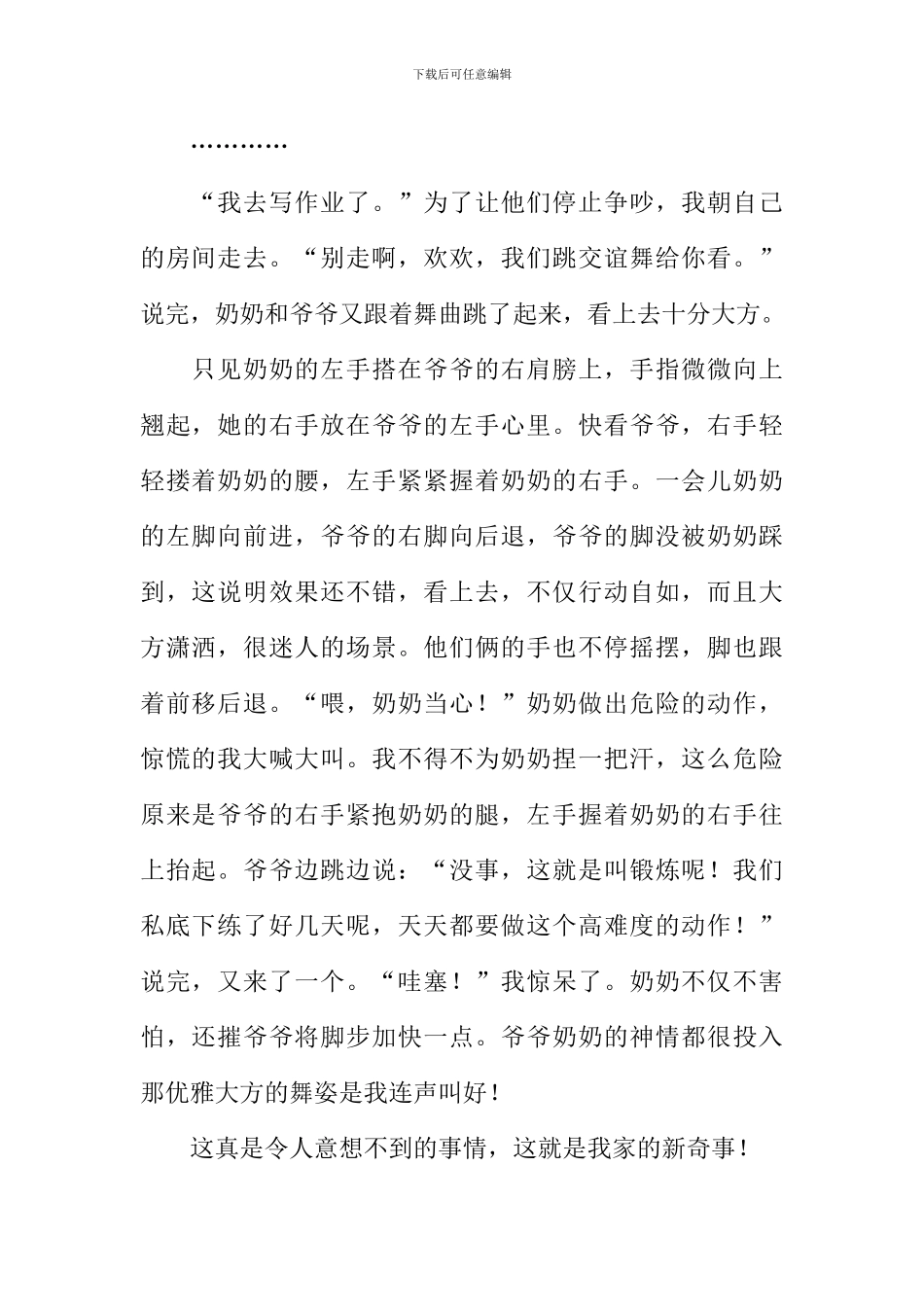 下载后可任意编辑

…………

“我去写作业了。”为了让他们停止争吵，我朝自己的房间走去。“别走啊，欢欢，我们跳交谊舞给你看。”说完，奶奶和爷爷又跟着舞曲跳了起来，看上去十分大方。

只见奶奶的左手搭在爷爷的右肩膀上，手指微微向上翘起，她的右手放在爷爷的左手心里。快看爷爷，右手轻轻搂着奶奶的腰，左手紧紧握着奶奶的右手。一会儿奶奶的左脚向前进，爷爷的右脚向后退，爷爷的脚没被奶奶踩到，这说明效果还不错，看上去，不仅行动自如，而且大方潇洒，很迷人的场景。他们俩的手也不停摇摆，脚也跟着前移后退。“喂，奶奶当心！”奶奶做出危险的动作，惊慌的我大喊大叫。我不得不为奶奶捏一把汗，这么危险原来是爷爷的右手紧抱奶奶的腿，左手握着奶奶的右手往上抬起。爷爷边跳边说：“没事，这就是叫锻炼呢！我们私底下练了好几天呢，天天都要做这个高难度的动作！”说完，又来了一个。“哇塞！”我惊呆了。奶奶不仅不害怕，还摧爷爷将脚步加快一点。爷爷奶奶的神情都很投入那优雅大方的舞姿是我连声叫好！

这真是令人意想不到的事情，这就是我家的新奇事！